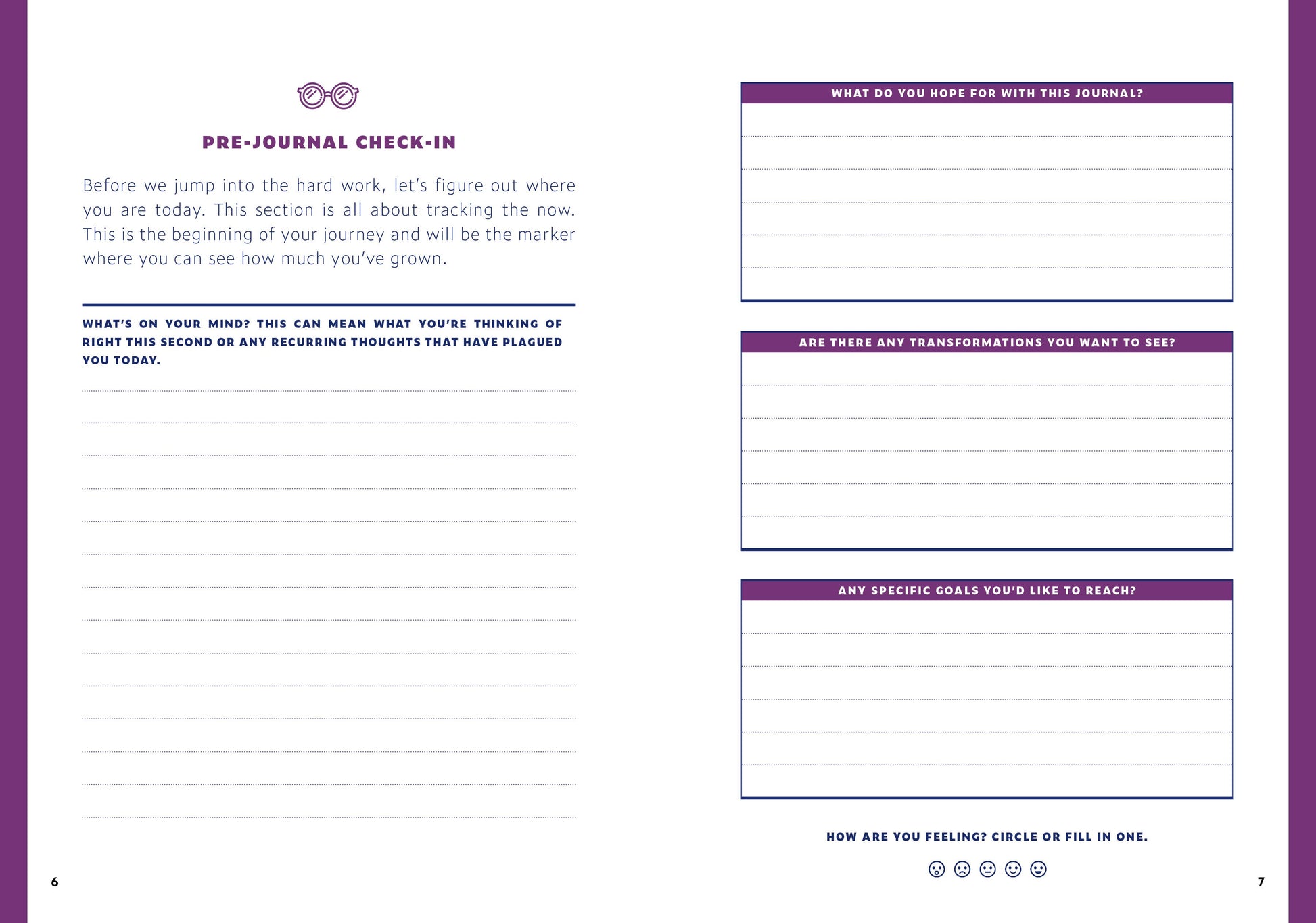 PRE-JOURNAL CHECK-IN

Before we jump into the hard work, let's figure out where you are today. This section is all about tracking the now. This is the beginning of your journey and will be the marker where you can see how much you've grown.

WHAT'S ON YOUR MIND? THIS CAN MEAN WHAT YOU'RE THINKING OF RIGHT THIS SECOND OR ANY RECURRING THOUGHTS THAT HAVE PLAGUED YOU TODAY.

6

WHAT DO YOU HOPE FOR WITH THIS JOURNAL?

ARE THERE ANY TRANSFORMATIONS YOU WANT TO SEE?

ANY SPECIFIC GOALS YOU'D LIKE TO REACH?

HOW ARE YOU FEELING? CIRCLE OR FILL IN ONE.

7